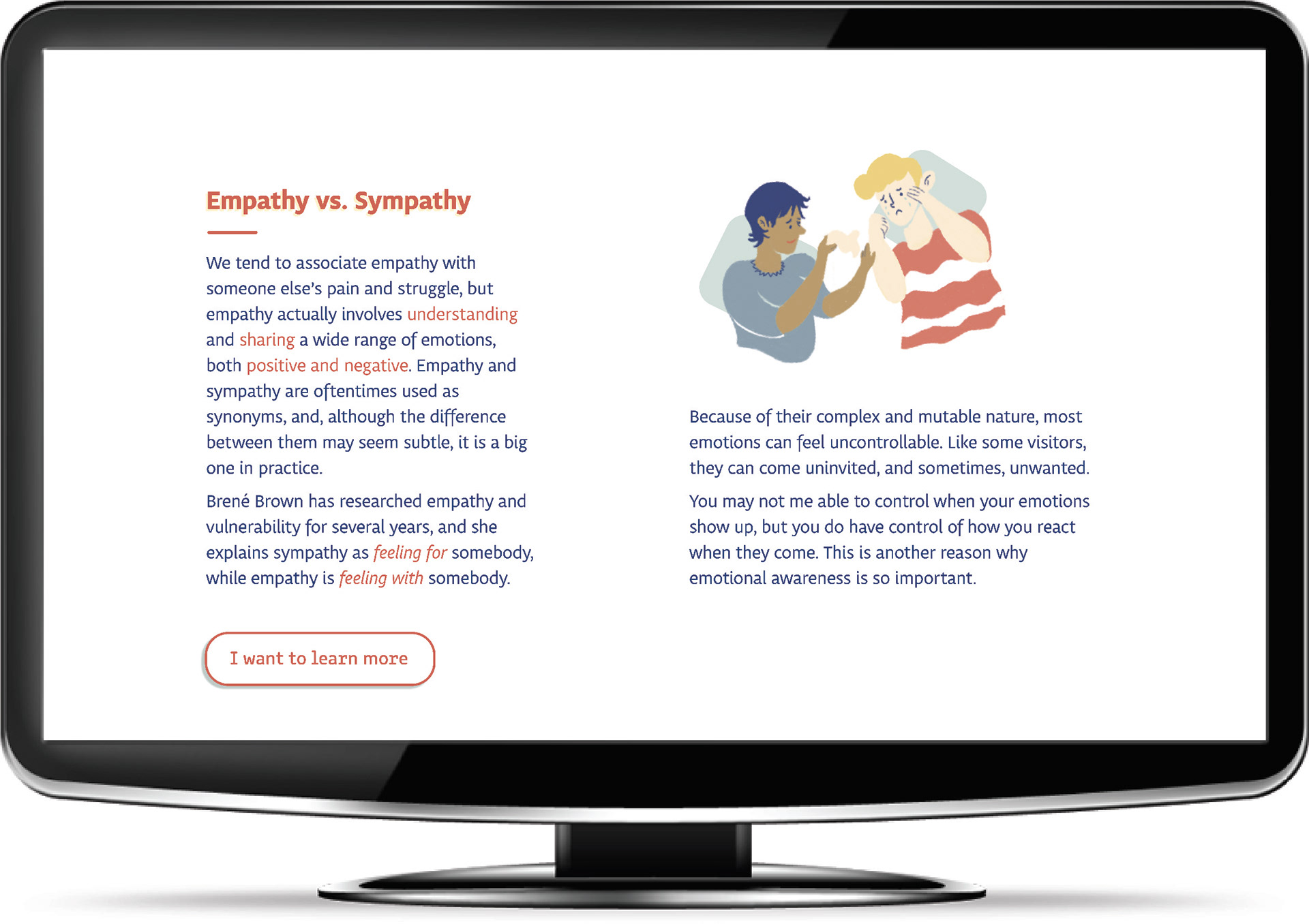 Empathy vs. Sympathy

We tend to associate empathy with someone else's pain and struggle, but empathy actually involves understanding and sharing a wide range of emotions, both positive and negative. Empathy and sympathy are oftentimes used as synonyms, and, although the difference between them may seem subtle, it is a big one in practice.

Brené Brown has researched empathy and vulnerability for several years, and she explains sympathy as feeling for somebody, while empathy is feeling with somebody.

I want to learn more

Because of their complex and mutable nature, most emotions can feel uncontrollable. Like some visitors, they can come uninvited, and sometimes, unwanted.

You may not me able to control when your emotions show up, but you do have control of how you react when they come. This is another reason why emotional awareness is so important.